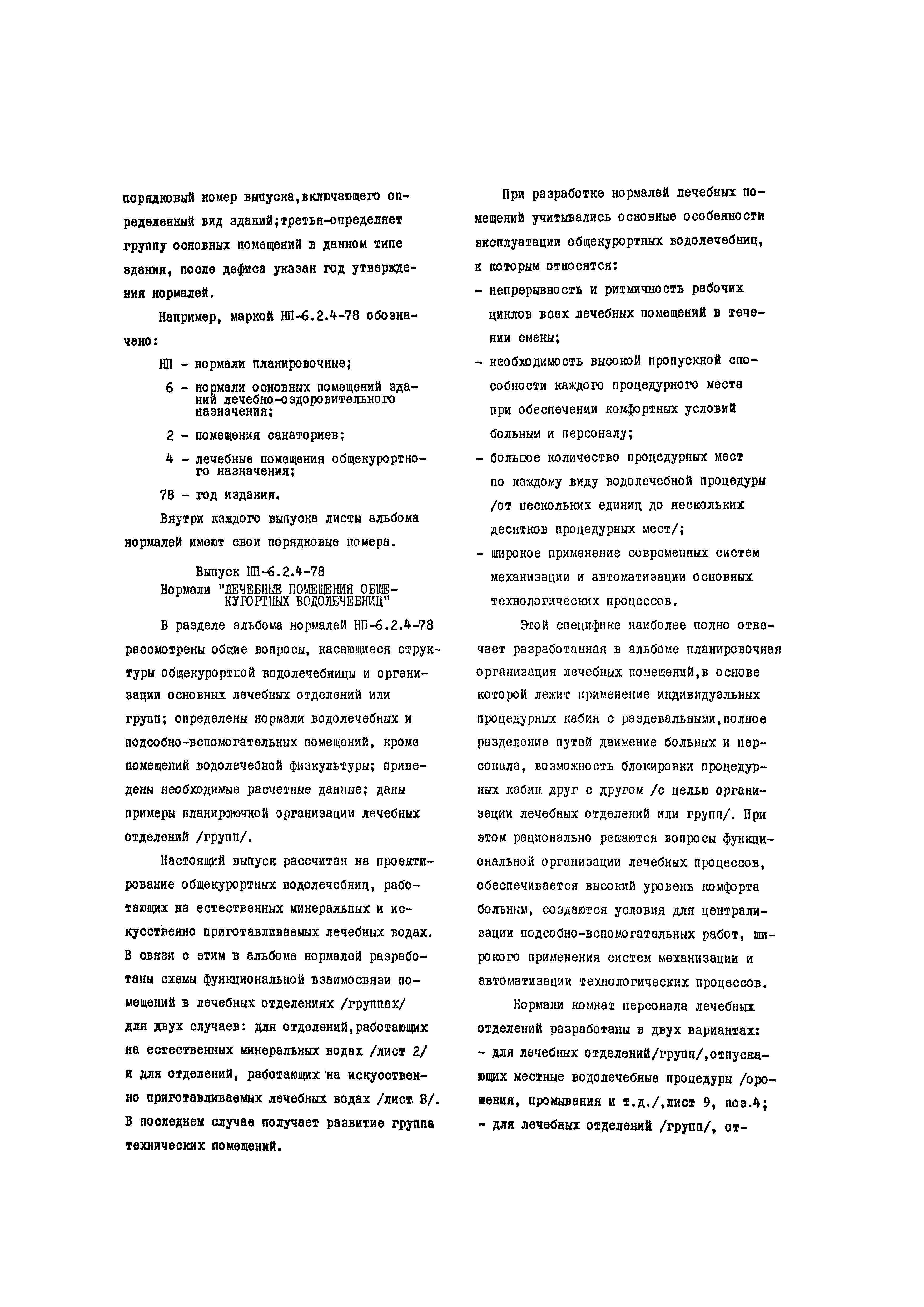 порядковый номер выпуска,включающего определенный вид зданий;третья-определяет группу основных помещений в данном типе здания, после дефиса указан год утверждения нормалей.

Например, маркой НП-6.2.4-78 обозначено:

НП - нормали планировочные;

6 - нормали основных помещений зданий лечебно-оздоровительного назначения;

2 - помещения санаториев;

4 - лечебные помещения общекурортного назначения;

78 - год издания.

Внутри каждого выпуска листы альбома нормалей имеют свои порядковые номера.

Выпуск НП-6.2.4-78
Нормали "ЛЕЧЕБНЫЕ ПОМЕЩЕНИЯ ОБЩЕКУРОРТНЫХ ВОДОЛЕЧЕБНИЦ"

В разделе альбома нормалей НП-6.2.4-78 рассмотрены общие вопросы, касающиеся структуры общекурортной водолечебницы и организации основных лечебных отделений или групп; определены нормали водолечебных и подсобно-вспомогательных помещений, кроме помещений водолечебной физкультуры; приведены необходимые расчетные данные; даны примеры планировочной организации лечебных отделений /групп/.

Настоящий выпуск рассчитан на проектирование общекурортных водолечебниц, работающих на естественных минеральных и искусственно приготавливаемых лечебных водах. В связи с этим в альбоме нормалей разработаны схемы функциональной взаимосвязи помещений в лечебных отделениях /группах/ для двух случаев: для отделений,работающих на естественных минеральных водах /лист 2/ и для отделений, работающих на искусственно приготавливаемых лечебных водах /лист 3/. В последнем случае получает развитие группа технических помещений.

При разработке нормалей лечебных помещений учитывались основные особенности эксплуатации общекурортных водолечебниц, к которым относятся:

- непрерывность и ритмичность рабочих циклов всех лечебных помещений в течении смены;
- необходимость высокой пропускной способности каждого процедурного места при обеспечении комфортных условий больным и персоналу;
- большое количество процедурных мест по каждому виду водолечебной процедуры /от нескольких единиц до нескольких десятков процедурных мест/;
- широкое применение современных систем механизации и автоматизации основных технологических процессов.

Этой специфике наиболее полно отвечает разработанная в альбоме планировочная организация лечебных помещений,в основе которой лежит применение индивидуальных процедурных кабин с раздевальными,полное разделение путей движение больных и персонала, возможность блокировки процедурных кабин друг с другом /с целью организации лечебных отделений или групп/. При этом рационально решаются вопросы функциональной организации лечебных процессов, обеспечивается высокий уровень комфорта больным, создаются условия для централизации подсобно-вспомогательных работ, широкого применения систем механизации и автоматизации технологических процессов.

Нормали комнат персонала лечебных отделений разработаны в двух вариантах:
- для лечебных отделений/групп/,отпускающих местные водолечебные процедуры /орошения, промывания и т.д./,лист 9, поз.4;
- для лечебных отделений /групп/, от-